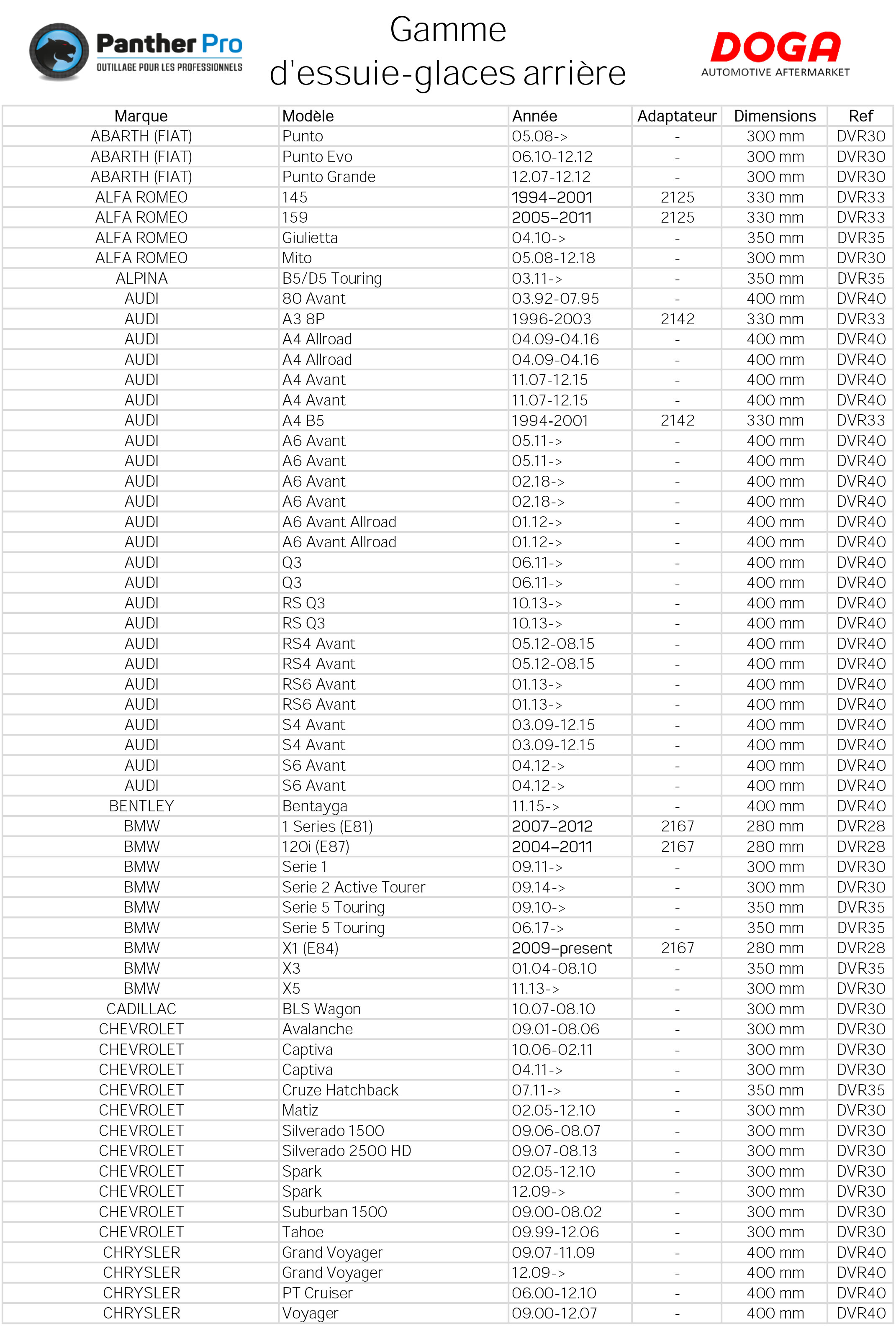 Panther Pro
OUTILLAGE POUR LES PROFESSIONNELS

Gamme d'essuie-glaces arrière

DOGA
AUTOMOTIVE AFTERMARKET

| Marque | Modèle | Année | Adaptateur | Dimensions | Ref |
|---|---|---|---|---|---|
| ABARTH (FIAT) | Punto | 05.08-> | - | 300 mm | DVR30 |
| ABARTH (FIAT) | Punto Evo | 06.10-12.12 | - | 300 mm | DVR30 |
| ABARTH (FIAT) | Punto Grande | 12.07-12.12 | - | 300 mm | DVR30 |
| ALFA ROMEO | 145 | 1994–2001 | 2125 | 330 mm | DVR33 |
| ALFA ROMEO | 159 | 2005–2011 | 2125 | 330 mm | DVR33 |
| ALFA ROMEO | Giulietta | 04.10-> | - | 350 mm | DVR35 |
| ALFA ROMEO | Mito | 05.08-12.18 | - | 300 mm | DVR30 |
| ALPINA | B5/D5 Touring | 03.11-> | - | 350 mm | DVR35 |
| AUDI | 80 Avant | 03.92-07.95 | - | 400 mm | DVR40 |
| AUDI | A3 8P | 1996-2003 | 2142 | 330 mm | DVR33 |
| AUDI | A4 Allroad | 04.09-04.16 | - | 400 mm | DVR40 |
| AUDI | A4 Allroad | 04.09-04.16 | - | 400 mm | DVR40 |
| AUDI | A4 Avant | 11.07-12.15 | - | 400 mm | DVR40 |
| AUDI | A4 Avant | 11.07-12.15 | - | 400 mm | DVR40 |
| AUDI | A4 B5 | 1994-2001 | 2142 | 330 mm | DVR33 |
| AUDI | A6 Avant | 05.11-> | - | 400 mm | DVR40 |
| AUDI | A6 Avant | 05.11-> | - | 400 mm | DVR40 |
| AUDI | A6 Avant | 02.18-> | - | 400 mm | DVR40 |
| AUDI | A6 Avant | 02.18-> | - | 400 mm | DVR40 |
| AUDI | A6 Avant Allroad | 01.12-> | - | 400 mm | DVR40 |
| AUDI | A6 Avant Allroad | 01.12-> | - | 400 mm | DVR40 |
| AUDI | Q3 | 06.11-> | - | 400 mm | DVR40 |
| AUDI | Q3 | 06.11-> | - | 400 mm | DVR40 |
| AUDI | RS Q3 | 10.13-> | - | 400 mm | DVR40 |
| AUDI | RS Q3 | 10.13-> | - | 400 mm | DVR40 |
| AUDI | RS4 Avant | 05.12-08.15 | - | 400 mm | DVR40 |
| AUDI | RS4 Avant | 05.12-08.15 | - | 400 mm | DVR40 |
| AUDI | RS6 Avant | 01.13-> | - | 400 mm | DVR40 |
| AUDI | RS6 Avant | 01.13-> | - | 400 mm | DVR40 |
| AUDI | S4 Avant | 03.09-12.15 | - | 400 mm | DVR40 |
| AUDI | S4 Avant | 03.09-12.15 | - | 400 mm | DVR40 |
| AUDI | S6 Avant | 04.12-> | - | 400 mm | DVR40 |
| AUDI | S6 Avant | 04.12-> | - | 400 mm | DVR40 |
| BENTLEY | Bentayga | 11.15-> | - | 400 mm | DVR40 |
| BMW | 1 Series (E81) | 2007–2012 | 2167 | 280 mm | DVR28 |
| BMW | 120i (E87) | 2004–2011 | 2167 | 280 mm | DVR28 |
| BMW | Serie 1 | 09.11-> | - | 300 mm | DVR30 |
| BMW | Serie 2 Active Tourer | 09.14-> | - | 300 mm | DVR30 |
| BMW | Serie 5 Touring | 09.10-> | - | 350 mm | DVR35 |
| BMW | Serie 5 Touring | 06.17-> | - | 350 mm | DVR35 |
| BMW | X1 (E84) | 2009–present | 2167 | 280 mm | DVR28 |
| BMW | X3 | 01.04-08.10 | - | 350 mm | DVR35 |
| BMW | X5 | 11.13-> | - | 300 mm | DVR30 |
| CADILLAC | BLS Wagon | 10.07-08.10 | - | 300 mm | DVR30 |
| CHEVROLET | Avalanche | 09.01-08.06 | - | 300 mm | DVR30 |
| CHEVROLET | Captiva | 10.06-02.11 | - | 300 mm | DVR30 |
| CHEVROLET | Captiva | 04.11-> | - | 300 mm | DVR30 |
| CHEVROLET | Cruze Hatchback | 07.11-> | - | 350 mm | DVR35 |
| CHEVROLET | Matiz | 02.05-12.10 | - | 300 mm | DVR30 |
| CHEVROLET | Silverado 1500 | 09.06-08.07 | - | 300 mm | DVR30 |
| CHEVROLET | Silverado 2500 HD | 09.07-08.13 | - | 300 mm | DVR30 |
| CHEVROLET | Spark | 02.05-12.10 | - | 300 mm | DVR30 |
| CHEVROLET | Spark | 12.09-> | - | 300 mm | DVR30 |
| CHEVROLET | Suburban 1500 | 09.00-08.02 | - | 300 mm | DVR30 |
| CHEVROLET | Tahoe | 09.99-12.06 | - | 300 mm | DVR30 |
| CHRYSLER | Grand Voyager | 09.07-11.09 | - | 400 mm | DVR40 |
| CHRYSLER | Grand Voyager | 12.09-> | - | 400 mm | DVR40 |
| CHRYSLER | PT Cruiser | 06.00-12.10 | - | 400 mm | DVR40 |
| CHRYSLER | Voyager | 09.00-12.07 | - | 400 mm | DVR40 |